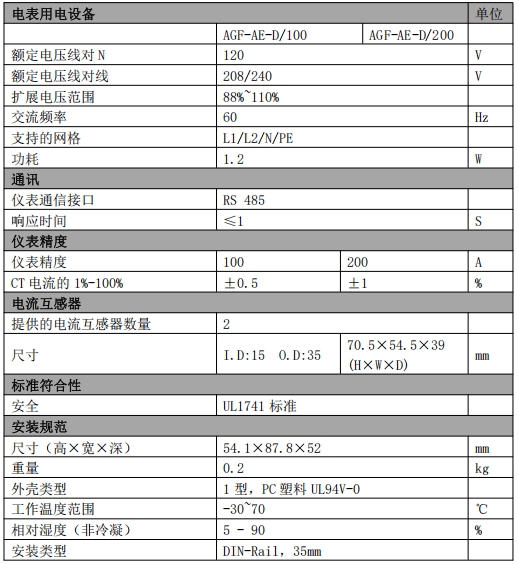 | 电表用电设备 | | | 单位 |
|---|---|---|---|
| | AGF-AE-D/100 | AGF-AE-D/200 | |
| 额定电压线对 N | 120 | | V |
| 额定电压线对线 | 208/240 | | V |
| 扩展电压范围 | 88%~110% | | |
| 交流频率 | 60 | | Hz |
| 支持的网格 | L1/L2/N/PE | | |
| 功耗 | 1.2 | | W |
| 通讯 | | | |
| 仪表通信接口 | RS 485 | | |
| 响应时间 | ≤1 | | S |
| 仪表精度 | | | |
| 仪表精度 | 100 | 200 | A |
| CT 电流的 1%-100% | ±0.5 | ±1 | % |
| 电流互感器 | | | |
| 提供的电流互感器数量 | 2 | | |
| 尺寸 | I.D:15 O.D:35 | 70.5×54.5×39 (H×W×D) | mm |
| 标准符合性 | | | |
| 安全 | UL1741 标准 | | |
| 安装规范 | | | |
| 尺寸（高×宽×深） | 54.1×87.8×52 | | mm |
| 重量 | 0.2 | | kg |
| 外壳类型 | 1 型，PC 塑料 UL94V-0 | | |
| 工作温度范围 | -30~70 | | ℃ |
| 相对湿度（非冷凝） | 5 - 90 | | % |
| 安装类型 | DIN-Rail，35mm | | |